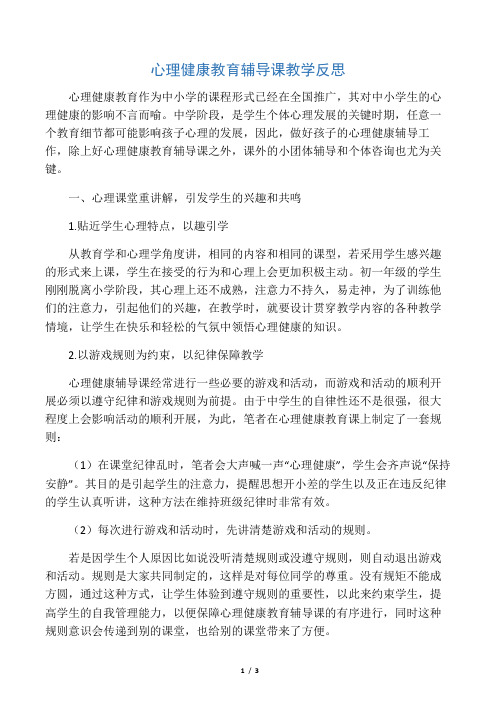 心理健康教育辅导课教学反思

心理健康教育作为中小学的课程形式已经在全国推广，其对中小学生的心理健康的影响不言而喻。中学阶段，是学生个体心理发展的关键时期，任意一个教育细节都可能影响孩子心理的发展，因此，做好孩子的心理健康辅导工作，除上好心理健康教育辅导课之外，课外的小团体辅导和个体咨询也尤为关键。

一、心理课堂重讲解，引发学生的兴趣和共鸣

1.贴近学生心理特点，以趣引学

从教育学和心理学角度讲，相同的内容和相同的课型，若采用学生感兴趣的形式来上课，学生在接受的行为和心理上会更加积极主动。初一年级的学生刚刚脱离小学阶段，其心理上还不成熟，注意力不持久，易走神，为了训练他们的注意力，引起他们的兴趣，在教学时，就要设计贯穿教学内容的各种教学情境，让学生在快乐和轻松的气氛中领悟心理健康的知识。

2.以游戏规则为约束，以纪律保障教学

心理健康辅导课经常进行一些必要的游戏和活动，而游戏和活动的顺利开展必须以遵守纪律和游戏规则为前提。由于中学生的自律性还不是很强，很大程度上会影响活动的顺利开展，为此，笔者在心理健康教育课上制定了一套规则：

（1）在课堂纪律乱时，笔者会大声喊一声“心理健康”，学生会齐声说“保持安静”。其目的是引起学生的注意力，提醒思想开小差的学生以及正在违反纪律的学生认真听讲，这种方法在维持班级纪律时非常有效。

（2）每次进行游戏和活动时，先讲清楚游戏和活动的规则。

若是因学生个人原因比如说没听清楚规则或没遵守规则，则自动退出游戏和活动。规则是大家共同制定的，这样是对每位同学的尊重。没有规矩不能成方圆，通过这种方式，让学生体验到遵守规则的重要性，以此来约束学生，提高学生的自我管理能力，以便保障心理健康教育辅导课的有序进行，同时这种规则意识会传递到别的课堂，也给别的课堂带来了方便。

1 / 3